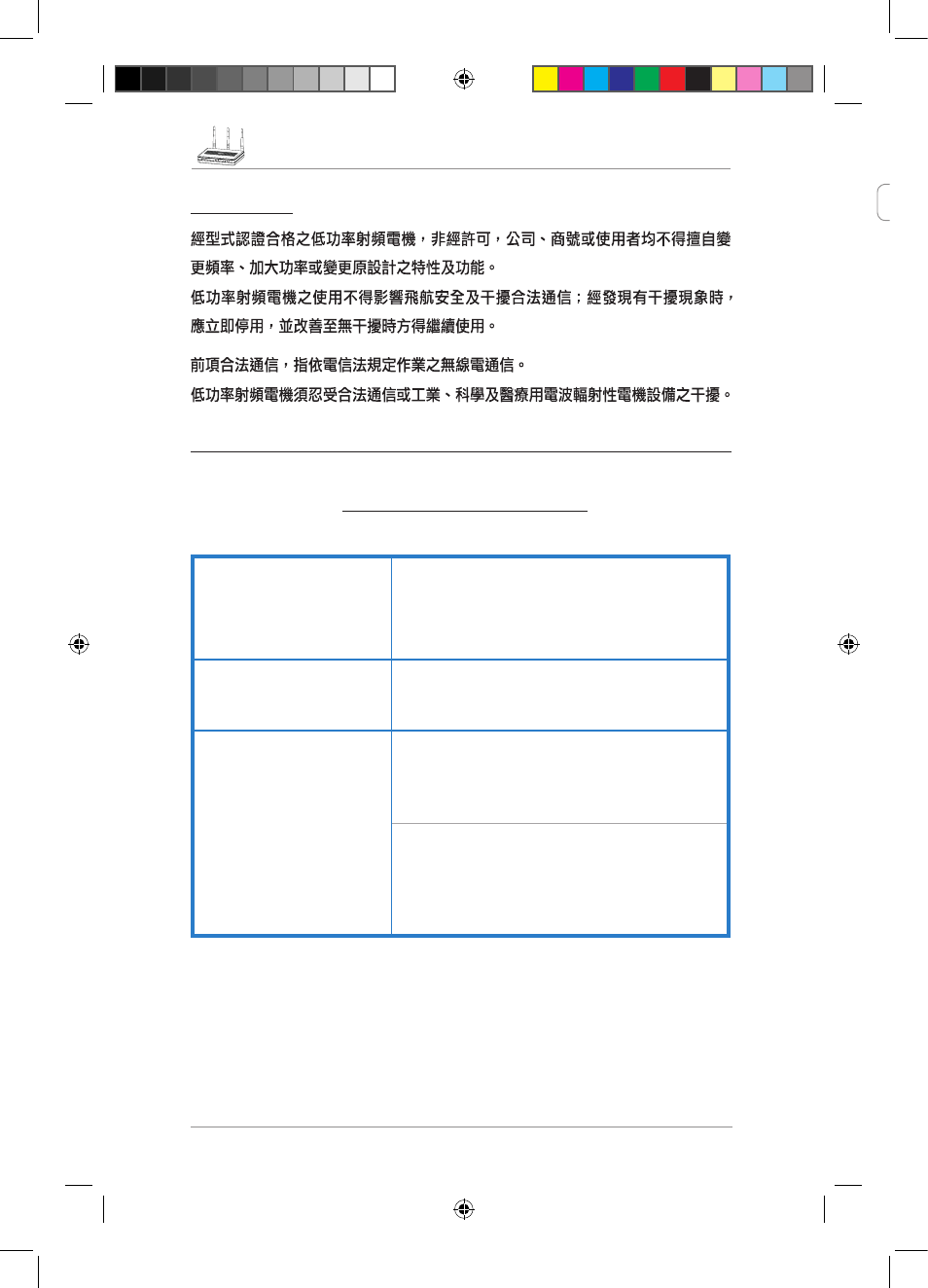 經型式認證合格之低功率射頻電機，非經許可，公司、商號或使用者均不得擅自變更頻率、加大功率或變更原設計之特性及功能。
低功率射頻電機之使用不得影響飛航安全及干擾合法通信；經發現有干擾現象時，應立即停用，並改善至無干擾時方得繼續使用。

前項合法通信，指依電信法規定作業之無線電通信。
低功率射頻電機須忍受合法通信或工業、科學及醫療用電波輻射性電機設備之干擾。